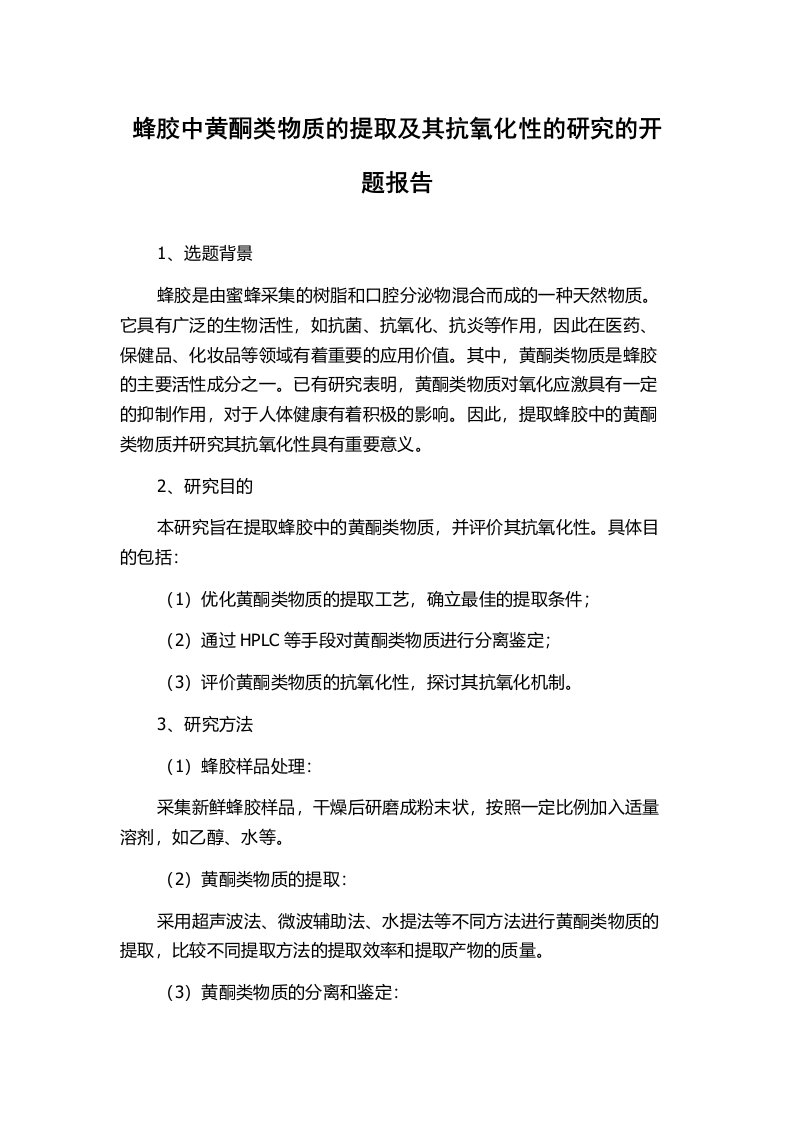 蜂胶中黄酮类物质的提取及其抗氧化性的研究的开题报告

1、选题背景

蜂胶是由蜜蜂采集的树脂和口腔分泌物混合而成的一种天然物质。它具有广泛的生物活性，如抗菌、抗氧化、抗炎等作用，因此在医药、保健品、化妆品等领域有着重要的应用价值。其中，黄酮类物质是蜂胶的主要活性成分之一。已有研究表明，黄酮类物质对氧化应激具有一定的抑制作用，对于人体健康有着积极的影响。因此，提取蜂胶中的黄酮类物质并研究其抗氧化性具有重要意义。

2、研究目的

本研究旨在提取蜂胶中的黄酮类物质，并评价其抗氧化性。具体目的包括：

（1）优化黄酮类物质的提取工艺，确立最佳的提取条件；

（2）通过 HPLC 等手段对黄酮类物质进行分离鉴定；

（3）评价黄酮类物质的抗氧化性，探讨其抗氧化机制。

3、研究方法

（1）蜂胶样品处理：

采集新鲜蜂胶样品，干燥后研磨成粉末状，按照一定比例加入适量溶剂，如乙醇、水等。

（2）黄酮类物质的提取：

采用超声波法、微波辅助法、水提法等不同方法进行黄酮类物质的提取，比较不同提取方法的提取效率和提取产物的质量。

（3）黄酮类物质的分离和鉴定：